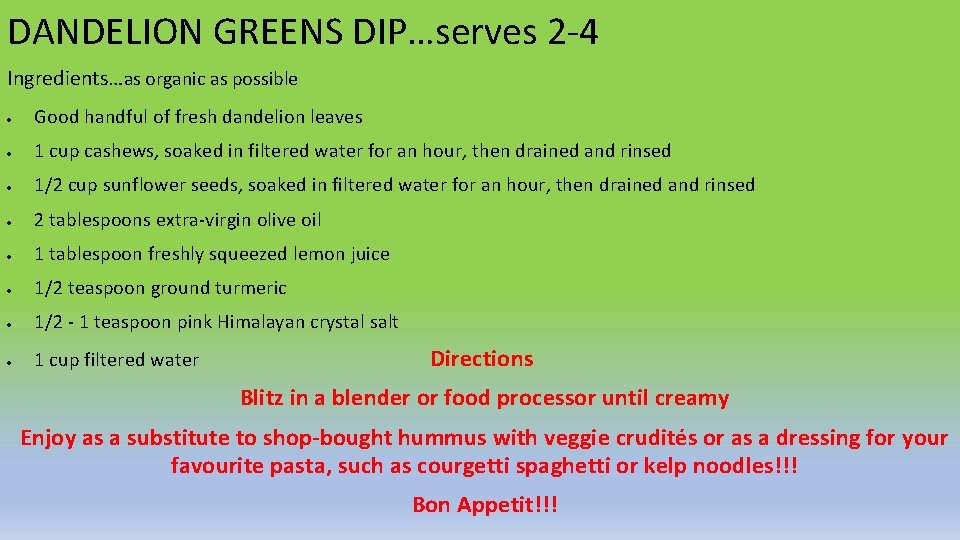 DANDELION GREENS DIP…serves 2-4

Ingredients…as organic as possible

• Good handful of fresh dandelion leaves
• 1 cup cashews, soaked in filtered water for an hour, then drained and rinsed
• 1/2 cup sunflower seeds, soaked in filtered water for an hour, then drained and rinsed
• 2 tablespoons extra-virgin olive oil
• 1 tablespoon freshly squeezed lemon juice
• 1/2 teaspoon ground turmeric
• 1/2 - 1 teaspoon pink Himalayan crystal salt
• 1 cup filtered water

Directions

Blitz in a blender or food processor until creamy

Enjoy as a substitute to shop-bought hummus with veggie crudités or as a dressing for your favourite pasta, such as courgetti spaghetti or kelp noodles!!!

Bon Appetit!!!